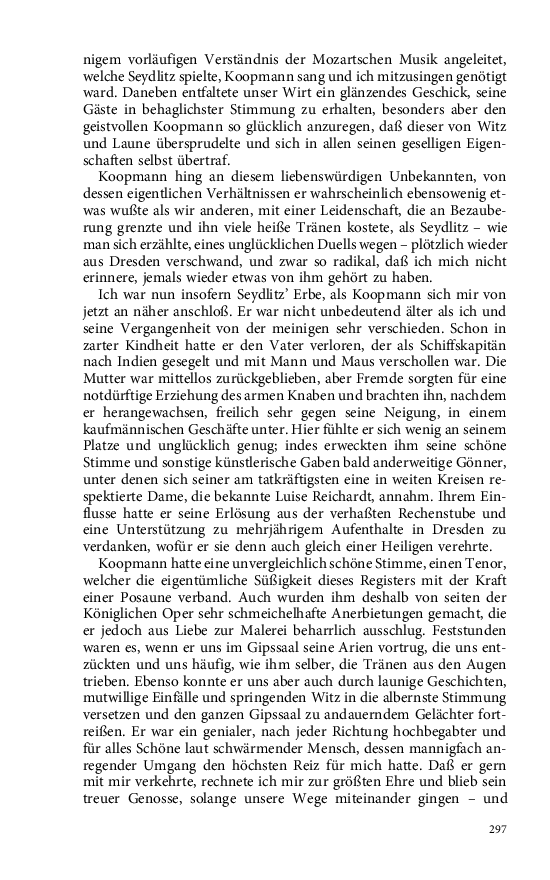 nigem vorläufigen Verständnis der Mozartschen Musik angeleitet, welche Seydlitz spielte, Koopmann sang und ich mitzusingen genötigt ward. Daneben entfaltete unser Wirt ein glänzendes Geschick, seine Gäste in behaglichster Stimmung zu erhalten, besonders aber den geistvollen Koopmann so glücklich anzuregen, daß dieser von Witz und Laune übersprudelte und sich in allen seinen geselligen Eigenschaften selbst übertraf.

Koopmann hing an diesem liebenswürdigen Unbekannten, von dessen eigentlichen Verhältnissen er wahrscheinlich ebensowenig etwas wußte als wir anderen, mit einer Leidenschaft, die an Bezauberung grenzte und ihn viele heiße Tränen kostete, als Seydlitz – wie man sich erzählte, eines unglücklichen Duells wegen – plötzlich wieder aus Dresden verschwand, und zwar so radikal, daß ich mich nicht erinnere, jemals wieder etwas von ihm gehört zu haben.

Ich war nun insofern Seydlitz' Erbe, als Koopmann sich mir von jetzt an näher anschloß. Er war nicht unbedeutend älter als ich und seine Vergangenheit von der meinigen sehr verschieden. Schon in zarter Kindheit hatte er den Vater verloren, der als Schiffskapitän nach Indien gesegelt und mit Mann und Maus verschollen war. Die Mutter war mittellos zurückgeblieben, aber Fremde sorgten für eine notdürftige Erziehung des armen Knaben und brachten ihn, nachdem er herangewachsen, freilich sehr gegen seine Neigung, in einem kaufmännischen Geschäfte unter. Hier fühlte er sich wenig an seinem Platze und unglücklich genug; indes erweckten ihm seine schöne Stimme und sonstige künstlerische Gaben bald anderweitige Gönner, unter denen sich seiner am tatkräftigsten eine in weiten Kreisen respektierte Dame, die bekannte Luise Reichardt, annahm. Ihrem Einflusse hatte er seine Erlösung aus der verhaßten Rechenstube und eine Unterstützung zu mehrjährigem Aufenthalte in Dresden zu verdanken, wofür er sie denn auch gleich einer Heiligen verehrte.

Koopmann hatte eine unvergleichlich schöne Stimme, einen Tenor, welcher die eigentümliche Süßigkeit dieses Registers mit der Kraft einer Posaune verband. Auch wurden ihm deshalb von seiten der Königlichen Oper sehr schmeichelhafte Anerbietungen gemacht, die er jedoch aus Liebe zur Malerei beharrlich ausschlug. Feststunden waren es, wenn er uns im Gipssaal seine Arien vortrug, die uns entzückten und uns häufig, wie ihm selber, die Tränen aus den Augen trieben. Ebenso konnte er uns aber auch durch launige Geschichten, mutwillige Einfälle und springenden Witz in die albernste Stimmung versetzen und den ganzen Gipssaal zu andauerndem Gelächter fortreißen. Er war ein genialer, nach jeder Richtung hochbegabter und für alles Schöne laut schwärmender Mensch, dessen mannigfach anregender Umgang den höchsten Reiz für mich hatte. Daß er gern mit mir verkehrte, rechnete ich mir zur größten Ehre und blieb sein treuer Genosse, solange unsere Wege miteinander gingen – und

297